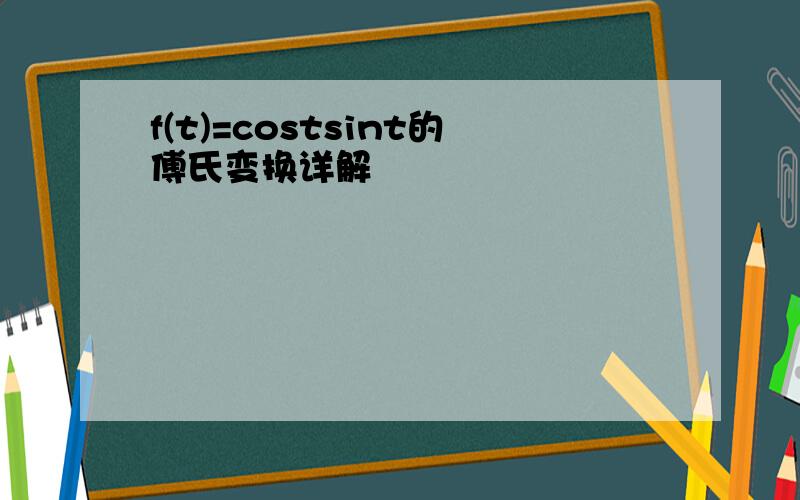 f(t)=costsint的傅氏变换详解